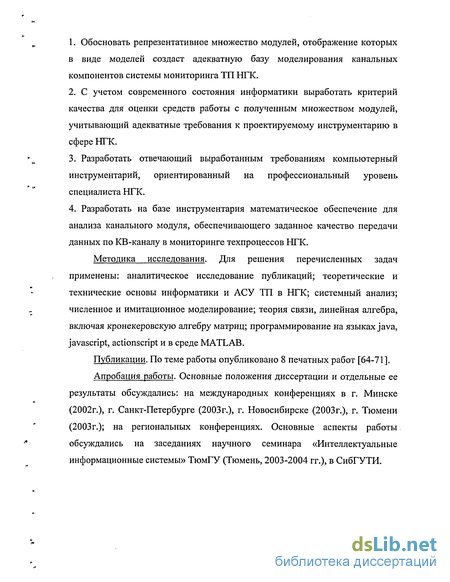 1. Обосновать репрезентативное множество модулей, отображение которых в виде моделей создаст адекватную базу моделирования канальных компонентов системы мониторинга ТП НГК.

2. С учетом современного состояния информатики выработать критерий качества для оценки средств работы с полученным множеством модулей, учитывающий адекватные требования к проектируемому инструментарию в сфере НГК.

3. Разработать отвечающий выработанным требованиям компьютерный инструментарий, ориентированный на профессиональный уровень специалиста НГК.

4. Разработать на базе инструментария математическое обеспечение для анализа канального модуля, обеспечивающего заданное качество передачи данных по КВ-каналу в мониторинге техпроцессов НГК.

Методика исследования. Для решения перечисленных задач применены: аналитическое исследование публикаций; теоретические и технические основы информатики и АСУ ТП в НГК; системный анализ; численное и имитационное моделирование; теория связи, линейная алгебра, включая кронекеровскую алгебру матриц; программирование на языках java, javascript, actionscript и в среде MATLAB.

Публикации. По теме работы опубликовано 8 печатных работ [64-71].

Апробация работы. Основные положения диссертации и отдельные ее результаты обсуждались: на международных конференциях в г. Минске (2002г.), г. Санкт-Петербурге (2003г.), г. Новосибирске (2003г.), г. Тюмени (2003г.); на региональных конференциях. Основные аспекты работы обсуждались на заседаниях научного семинара «Интеллектуальные информационные системы» ТюмГУ (Тюмень, 2003-2004 гг.), в СибГУТИ.

dsLib.net
библиотека диссертаций